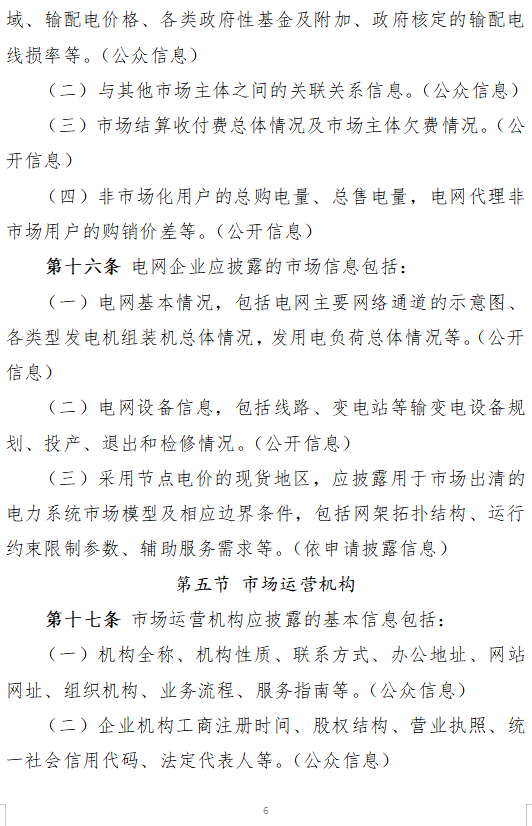 域、输配电价格、各类政府性基金及附加、政府核定的输配电线损率等。（公众信息）

（二）与其他市场主体之间的关联关系信息。（公众信息）

（三）市场结算收付费总体情况及市场主体欠费情况。（公开信息）

（四）非市场化用户的总购电量、总售电量，电网代理非市场用户的购销价差等。（公开信息）

第十六条 电网企业应披露的市场信息包括：

（一）电网基本情况，包括电网主要网络通道的示意图、各类型发电机组装机总体情况，发用电负荷总体情况等。（公开信息）

（二）电网设备信息，包括线路、变电站等输变电设备规划、投产、退出和检修情况。（公开信息）

（三）采用节点电价的现货地区，应披露用于市场出清的电力系统市场模型及相应边界条件，包括网架拓扑结构、运行约束限制参数、辅助服务需求等。（依申请披露信息）

第五节 市场运营机构

第十七条 市场运营机构应披露的基本信息包括：

（一）机构全称、机构性质、联系方式、办公地址、网站网址、组织机构、业务流程、服务指南等。（公众信息）

（二）企业机构工商注册时间、股权结构、营业执照、统一社会信用代码、法定代表人等。（公众信息）

6